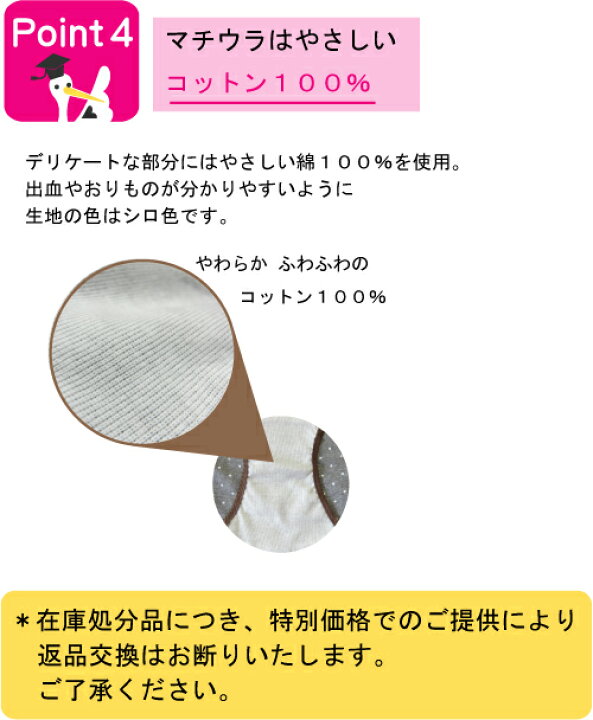 Point 4

マチウラはやさしい

コットン１００％

デリケートな部分にはやさしい綿１００％を使用。
出血やおりものが分かりやすいように
生地の色はシロ色です。

やわらか ふわふわの
コットン１００％

＊在庫処分品につき、特別価格でのご提供により
返品交換はお断りいたします。
ご了承ください。